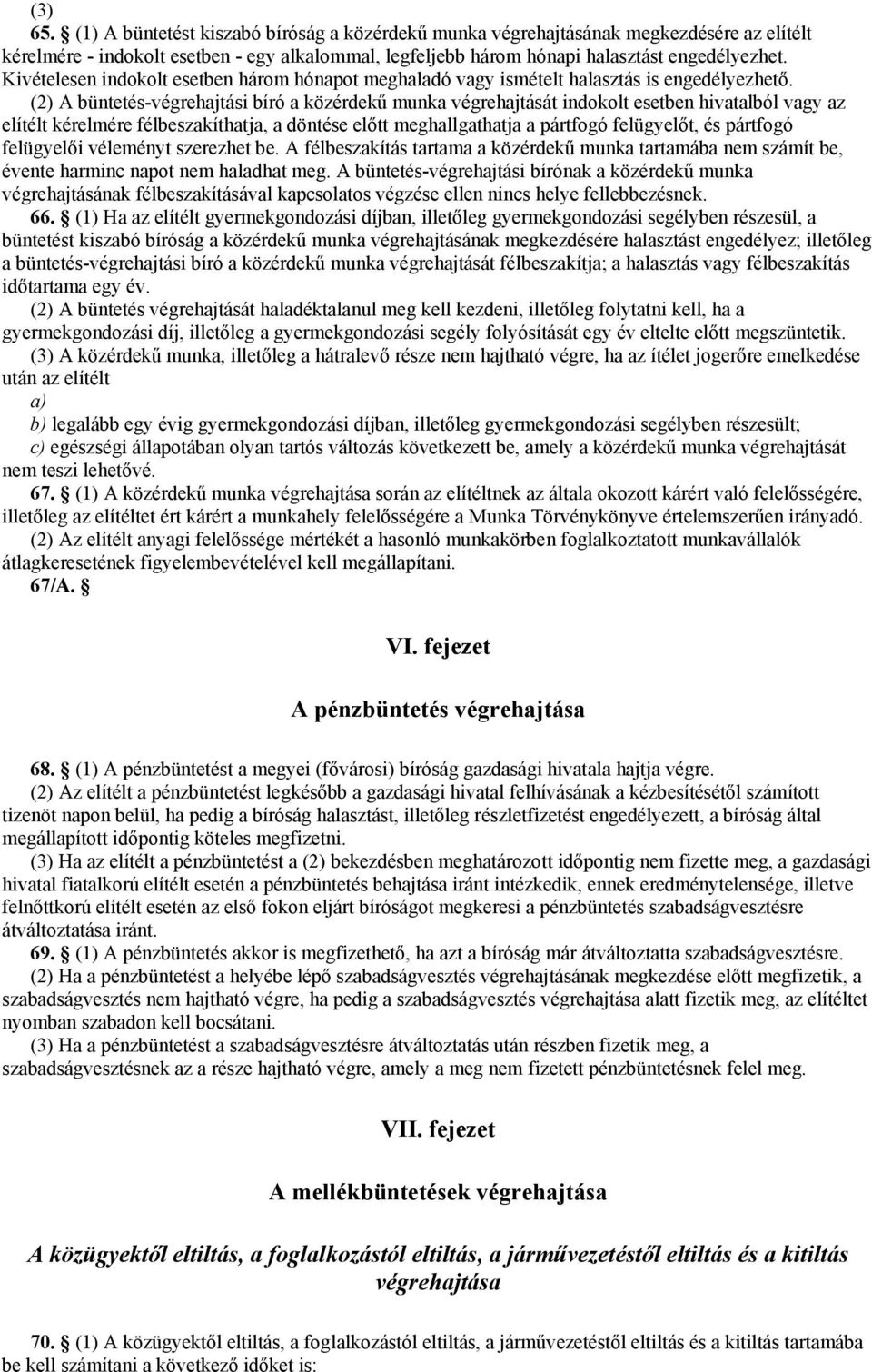 (3)

65. § (1) A büntetést kiszabó bíróság a közérdekű munka végrehajtásának megkezdésére az elítélt kérelmére - indokolt esetben - egy alkalommal, legfeljebb három hónapi halasztást engedélyezhet. Kivételesen indokolt esetben három hónapot meghaladó vagy ismételt halasztás is engedélyezhető.

(2) A büntetés-végrehajtási bíró a közérdekű munka végrehajtását indokolt esetben hivatalból vagy az elítélt kérelmére félbeszakíthatja, a döntése előtt meghallgathatja a pártfogó felügyelőt, és pártfogó felügyelői véleményt szerezhet be. A félbeszakítás tartama a közérdekű munka tartamába nem számít be, évente harminc napot nem haladhat meg. A büntetés-végrehajtási bírónak a közérdekű munka végrehajtásának félbeszakításával kapcsolatos végzése ellen nincs helye fellebbezésnek.

66. § (1) Ha az elítélt gyermekgondozási díjban, illetőleg gyermekgondozási segélyben részesül, a büntetést kiszabó bíróság a közérdekű munka végrehajtásának megkezdésére halasztást engedélyez; illetőleg a büntetés-végrehajtási bíró a közérdekű munka végrehajtását félbeszakítja; a halasztás vagy félbeszakítás időtartama egy év.

(2) A büntetés végrehajtását haladéktalanul meg kell kezdeni, illetőleg folytatni kell, ha a gyermekgondozási díj, illetőleg a gyermekgondozási segély folyósítását egy év eltelte előtt megszüntetik.

(3) A közérdekű munka, illetőleg a hátralevő része nem hajtható végre, ha az ítélet jogerőre emelkedése után az elítélt

a)

b) legalább egy évig gyermekgondozási díjban, illetőleg gyermekgondozási segélyben részesült;

c) egészségi állapotában olyan tartós változás következett be, amely a közérdekű munka végrehajtását nem teszi lehetővé.

67. § (1) A közérdekű munka végrehajtása során az elítéltnek az általa okozott kárért való felelősségére, illetőleg az elítéltet ért kárért a munkahely felelősségére a Munka Törvénykönyve értelemszerűen irányadó.

(2) Az elítélt anyagi felelőssége mértékét a hasonló munkakörben foglalkoztatott munkavállalók átlagkeresetének figyelembevételével kell megállapítani.

67/A. §

VI. fejezet

A pénzbüntetés végrehajtása

68. § (1) A pénzbüntetést a megyei (fővárosi) bíróság gazdasági hivatala hajtja végre.

(2) Az elítélt a pénzbüntetést legkésőbb a gazdasági hivatal felhívásának a kézbesítésétől számított tizenöt napon belül, ha pedig a bíróság halasztást, illetőleg részletfizetést engedélyezett, a bíróság által megállapított időpontig köteles megfizetni.

(3) Ha az elítélt a pénzbüntetést a (2) bekezdésben meghatározott időpontig nem fizette meg, a gazdasági hivatal fiatalkorú elítélt esetén a pénzbüntetés behajtása iránt intézkedik, ennek eredménytelensége, illetve felnőttkorú elítélt esetén az első fokon eljárt bíróságot megkeresi a pénzbüntetés szabadságvesztésre átváltoztatása iránt.

69. § (1) A pénzbüntetés akkor is megfizethető, ha azt a bíróság már átváltoztatta szabadságvesztésre.

(2) Ha a pénzbüntetést a helyébe lépő szabadságvesztés végrehajtásának megkezdése előtt megfizetik, a szabadságvesztés nem hajtható végre, ha pedig a szabadságvesztés végrehajtása alatt fizetik meg, az elítéltet nyomban szabadon kell bocsátani.

(3) Ha a pénzbüntetést a szabadságvesztésre átváltoztatás után részben fizetik meg, a szabadságvesztésnek az a része hajtható végre, amely a meg nem fizetett pénzbüntetésnek felel meg.

VII. fejezet

A mellékbüntetések végrehajtása

A közügyektől eltiltás, a foglalkozástól eltiltás, a járművezetéstől eltiltás és a kitiltás végrehajtása

70. § (1) A közügyektől eltiltás, a foglalkozástól eltiltás, a járművezetéstől eltiltás és a kitiltás tartamába be kell számítani a következő időket is: